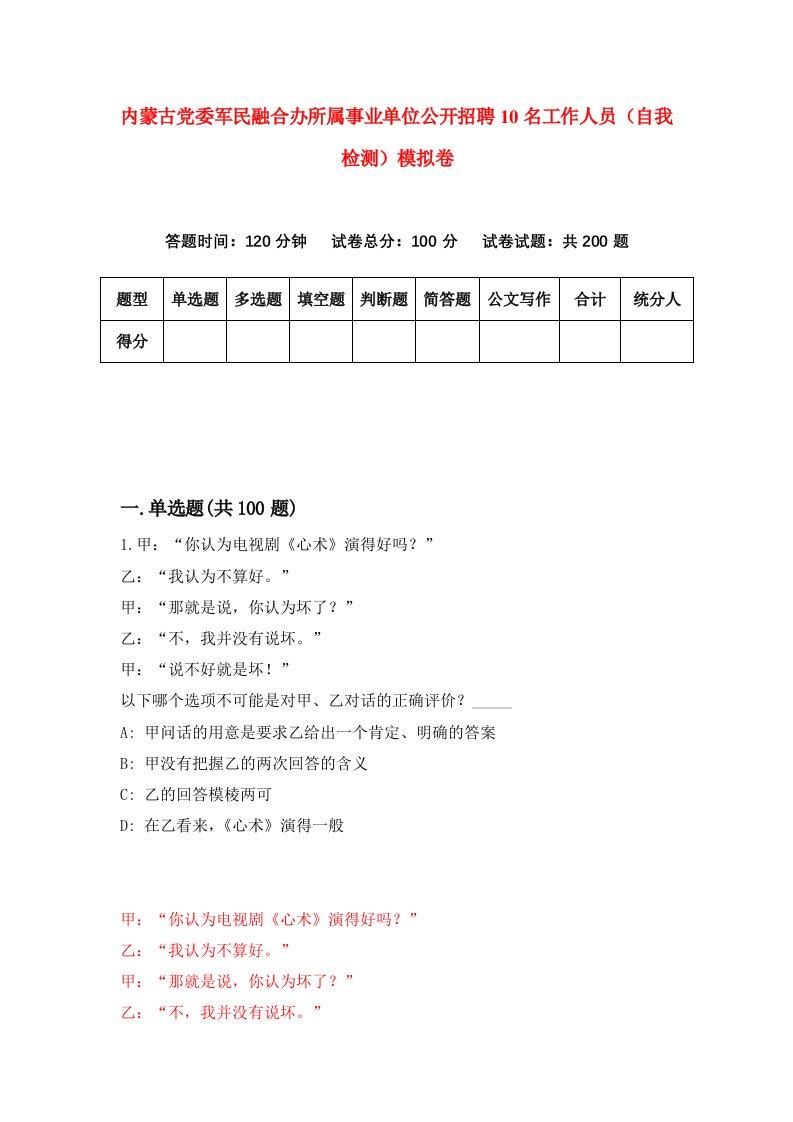 内蒙古党委军民融合办所属事业单位公开招聘10名工作人员（自我检测）模拟卷

答题时间：120分钟　试卷总分：100分　试卷试题：共200题

| 题型 | 单选题 | 多选题 | 填空题 | 判断题 | 简答题 | 公文写作 | 合计 | 统分人 |
|---|---|---|---|---|---|---|---|---|
| 得分 | | | | | | | | |

一.单选题(共100题)

1.甲：“你认为电视剧《心术》演得好吗？”

乙：“我认为不算好。”

甲：“那就是说，你认为坏了？”

乙：“不，我并没有说坏。”

甲：“说不好就是坏！”

以下哪个选项不可能是对甲、乙对话的正确评价？_____

A: 甲问话的用意是要求乙给出一个肯定、明确的答案

B: 甲没有把握乙的两次回答的含义

C: 乙的回答模棱两可

D: 在乙看来，《心术》演得一般

甲：“你认为电视剧《心术》演得好吗？”

乙：“我认为不算好。”

甲：“那就是说，你认为坏了？”

乙：“不，我并没有说坏。”